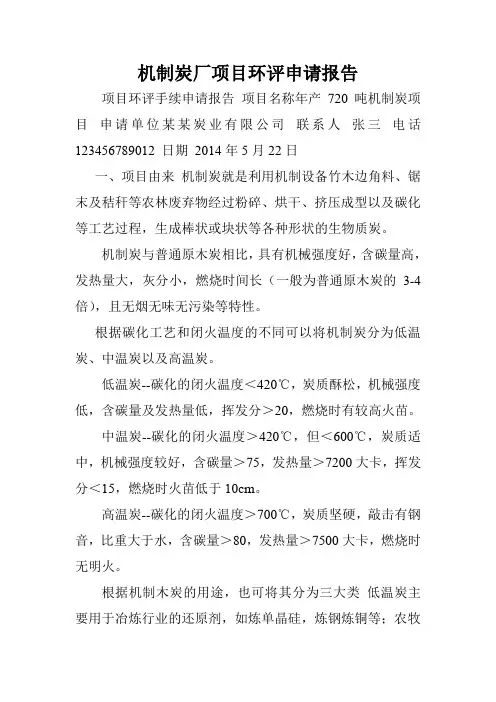 机制炭厂项目环评申请报告

项目环评手续申请报告 项目名称年产 720 吨机制炭项目 申请单位某某炭业有限公司 联系人 张三 电话 123456789012 日期 2014 年 5 月 22 日

一、项目由来 机制炭就是利用机制设备竹木边角料、锯末及秸秆等农林废弃物经过粉碎、烘干、挤压成型以及碳化等工艺过程，生成棒状或块状等各种形状的生物质炭。

机制炭与普通原木炭相比，具有机械强度好，含碳量高，发热量大，灰分小，燃烧时间长（一般为普通原木炭的 3-4 倍），且无烟无味无污染等特性。

根据碳化工艺和闭火温度的不同可以将机制炭分为低温炭、中温炭以及高温炭。

低温炭--碳化的闭火温度＜420℃，炭质酥松，机械强度低，含碳量及发热量低，挥发分＞20，燃烧时有较高火苗。

中温炭--碳化的闭火温度＞420℃，但＜600℃，炭质适中，机械强度较好，含碳量＞75，发热量＞7200 大卡，挥发分＜15，燃烧时火苗低于 10cm。

高温炭--碳化的闭火温度＞700℃，炭质坚硬，敲击有钢音，比重大于水，含碳量＞80，发热量＞7500 大卡，燃烧时无明火。

根据机制木炭的用途，也可将其分为三大类 低温炭主要用于冶炼行业的还原剂，如炼单晶硅，炼钢炼铜等；农牧